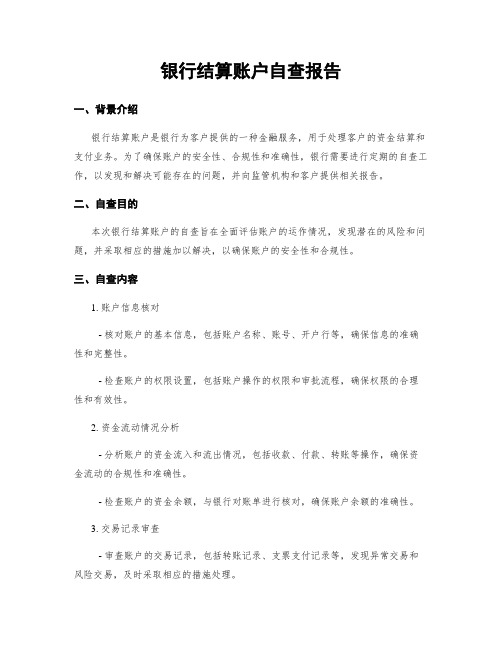 银行结算账户自查报告

一、背景介绍

银行结算账户是银行为客户提供的一种金融服务，用于处理客户的资金结算和支付业务。为了确保账户的安全性、合规性和准确性，银行需要进行定期的自查工作，以发现和解决可能存在的问题，并向监管机构和客户提供相关报告。

二、自查目的

本次银行结算账户的自查旨在全面评估账户的运作情况，发现潜在的风险和问题，并采取相应的措施加以解决，以确保账户的安全性和合规性。

三、自查内容

1. 账户信息核对

- 核对账户的基本信息，包括账户名称、账号、开户行等，确保信息的准确性和完整性。

- 检查账户的权限设置，包括账户操作的权限和审批流程，确保权限的合理性和有效性。

2. 资金流动情况分析

- 分析账户的资金流入和流出情况，包括收款、付款、转账等操作，确保资金流动的合规性和准确性。

- 检查账户的资金余额，与银行对账单进行核对，确保账户余额的准确性。

3. 交易记录审查

- 审查账户的交易记录，包括转账记录、支票支付记录等，发现异常交易和风险交易，及时采取相应的措施处理。